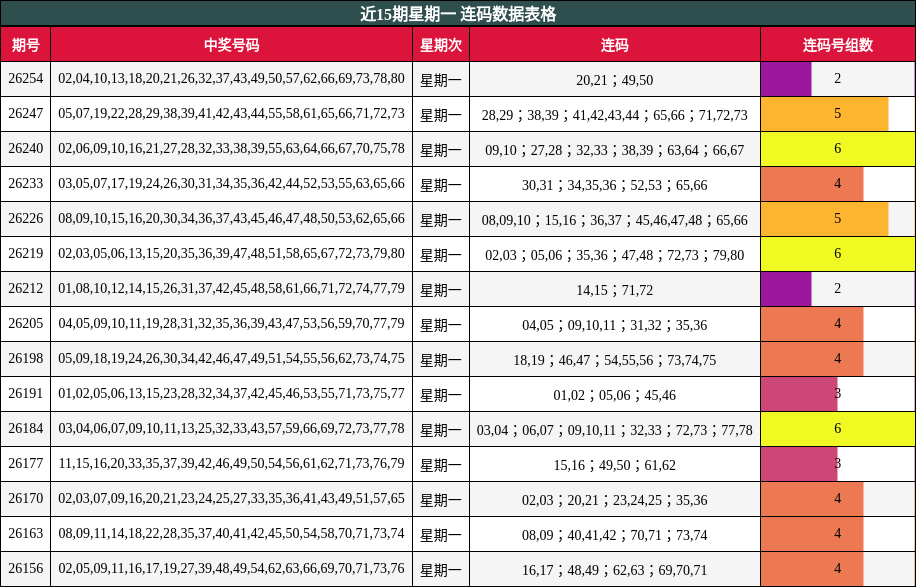 近15期星期一 连码数据表格

| 期号 | 中奖号码 | 星期次 | 连码 | 连码号组数 |
|---|---|---|---|---|
| 26254 | 02,04,10,13,18,20,21,26,32,37,43,49,50,57,62,66,69,73,78,80 | 星期一 | 20,21；49,50 | 2 |
| 26247 | 05,07,19,22,28,29,38,39,41,42,43,44,55,58,61,65,66,71,72,73 | 星期一 | 28,29；38,39；41,42,43,44；65,66；71,72,73 | 5 |
| 26240 | 02,06,09,10,16,21,27,28,32,33,38,39,55,63,64,66,67,70,75,78 | 星期一 | 09,10；27,28；32,33；38,39；63,64；66,67 | 6 |
| 26233 | 03,05,07,17,19,24,26,30,31,34,35,36,42,44,52,53,55,63,65,66 | 星期一 | 30,31；34,35,36；52,53；65,66 | 4 |
| 26226 | 08,09,10,15,16,20,30,34,36,37,43,45,46,47,48,50,53,62,65,66 | 星期一 | 08,09,10；15,16；36,37；45,46,47,48；65,66 | 5 |
| 26219 | 02,03,05,06,13,15,20,35,36,39,47,48,51,58,65,67,72,73,79,80 | 星期一 | 02,03；05,06；35,36；47,48；72,73；79,80 | 6 |
| 26212 | 01,08,10,12,14,15,26,31,37,42,45,48,58,61,66,71,72,74,77,79 | 星期一 | 14,15；71,72 | 2 |
| 26205 | 04,05,09,10,11,19,28,31,32,35,36,39,43,47,53,56,59,70,77,79 | 星期一 | 04,05；09,10,11；31,32；35,36 | 4 |
| 26198 | 05,09,18,19,24,26,30,34,42,46,47,49,51,54,55,56,62,73,74,75 | 星期一 | 18,19；46,47；54,55,56；73,74,75 | 4 |
| 26191 | 01,02,05,06,13,15,23,28,32,34,37,42,45,46,53,55,71,73,75,77 | 星期一 | 01,02；05,06；45,46 | 3 |
| 26184 | 03,04,06,07,09,10,11,13,25,32,33,43,57,59,66,69,72,73,77,78 | 星期一 | 03,04；06,07；09,10,11；32,33；72,73；77,78 | 6 |
| 26177 | 11,15,16,20,33,35,37,39,42,46,49,50,54,56,61,62,71,73,76,79 | 星期一 | 15,16；49,50；61,62 | 3 |
| 26170 | 02,03,07,09,16,20,21,23,24,25,27,33,35,36,41,43,49,51,57,65 | 星期一 | 02,03；20,21；23,24,25；35,36 | 4 |
| 26163 | 08,09,11,14,18,22,28,35,37,40,41,42,45,50,54,58,70,71,73,74 | 星期一 | 08,09；40,41,42；70,71；73,74 | 4 |
| 26156 | 02,05,09,11,16,17,19,27,39,48,49,54,62,63,66,69,70,71,73,76 | 星期一 | 16,17；48,49；62,63；69,70,71 | 4 |